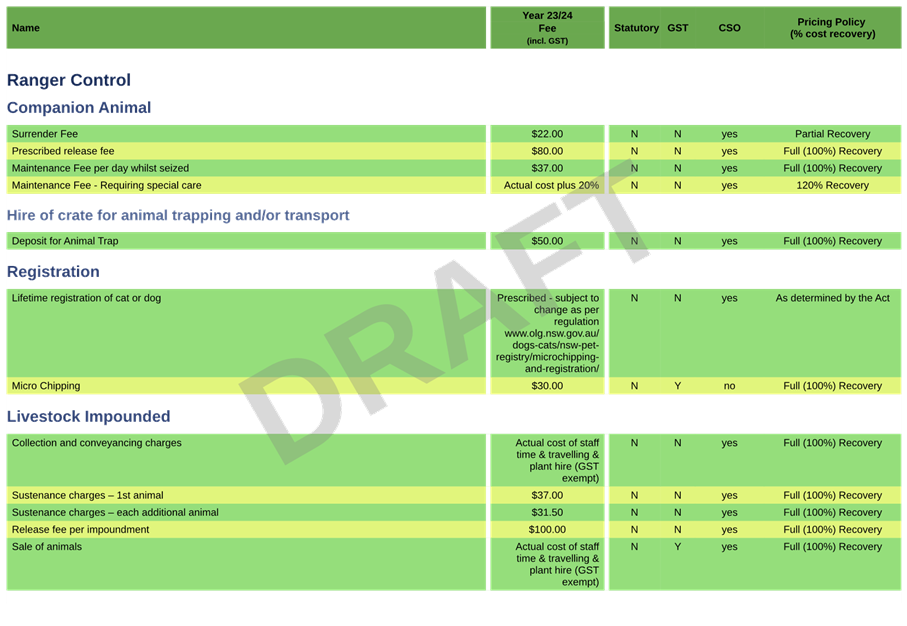 | Name | Year 23/24 Fee (incl. GST) | Statutory | GST | CSO | Pricing Policy (% cost recovery) |
|---|---|---|---|---|---|

Ranger Control

Companion Animal

| Surrender Fee | $22.00 | N | N | yes | Partial Recovery |
|---|---|---|---|---|---|
| Prescribed release fee | $80.00 | N | N | yes | Full (100%) Recovery |
| Maintenance Fee per day whilst seized | $37.00 | N | N | yes | Full (100%) Recovery |
| Maintenance Fee - Requiring special care | Actual cost plus 20% | N | N | yes | 120% Recovery |

Hire of crate for animal trapping and/or transport

| Deposit for Animal Trap | $50.00 | N | N | yes | Full (100%) Recovery |
|---|---|---|---|---|---|

Registration

| Lifetime registration of cat or dog | Prescribed - subject to change as per regulation www.olg.nsw.gov.au/dogs-cats/nsw-pet-registry/microchipping-and-registration/ | N | N | yes | As determined by the Act |
|---|---|---|---|---|---|
| Micro Chipping | $30.00 | N | Y | no | Full (100%) Recovery |

Livestock Impounded

| Collection and conveyancing charges | Actual cost of staff time & travelling & plant hire (GST exempt) | N | N | yes | Full (100%) Recovery |
|---|---|---|---|---|---|
| Sustenance charges – 1st animal | $37.00 | N | N | yes | Full (100%) Recovery |
| Sustenance charges – each additional animal | $31.50 | N | N | yes | Full (100%) Recovery |
| Release fee per impoundment | $100.00 | N | N | yes | Full (100%) Recovery |
| Sale of animals | Actual cost of staff time & travelling & plant hire (GST exempt) | N | Y | yes | Full (100%) Recovery |

DRAFT